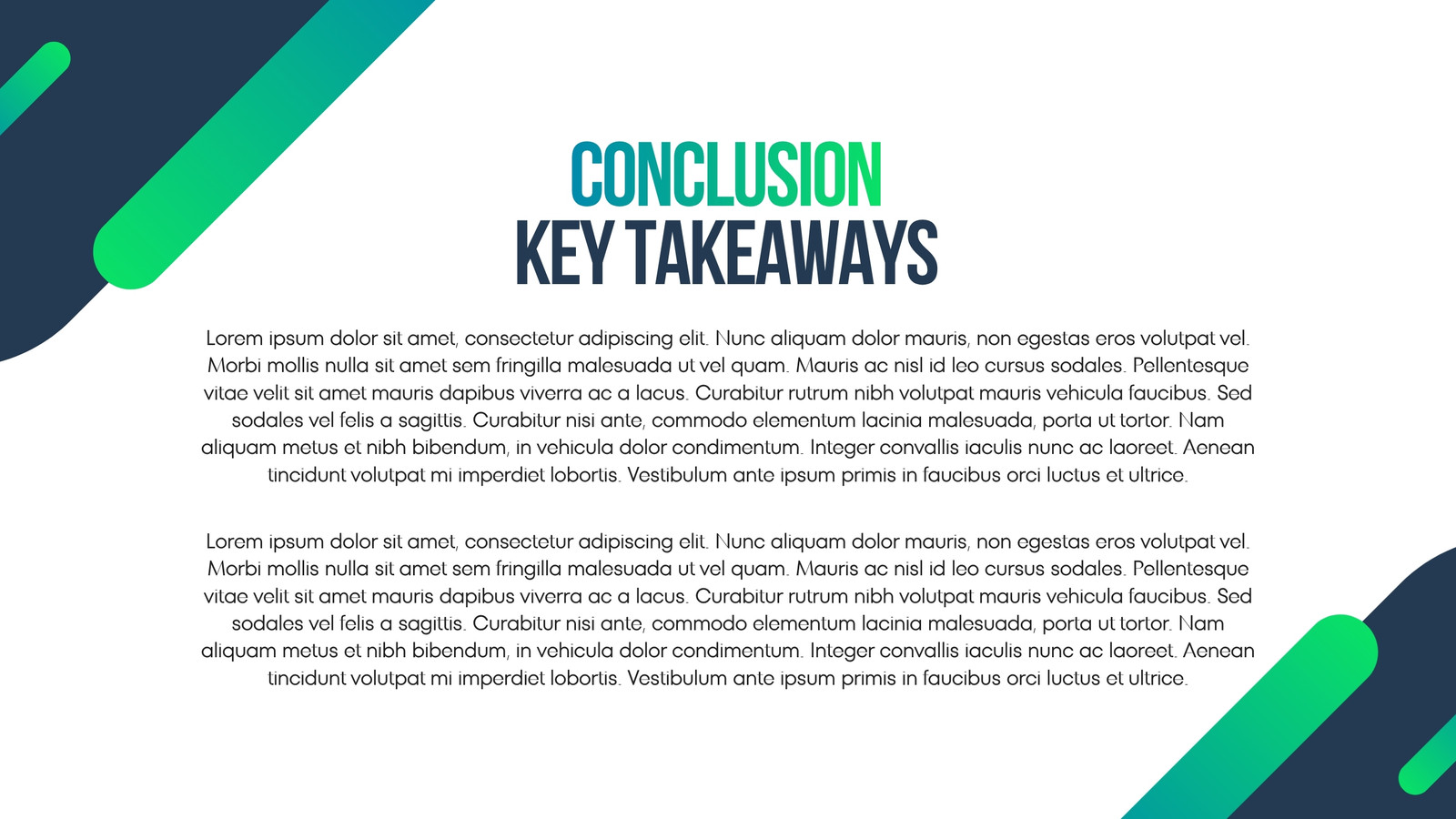 CONCLUSION
KEY TAKEAWAYS

Lorem ipsum dolor sit amet, consectetur adipiscing elit. Nunc aliquam dolor mauris, non egestas eros volutpat vel. Morbi mollis nulla sit amet sem fringilla malesuada ut vel quam. Mauris ac nisl id leo cursus sodales. Pellentesque vitae velit sit amet mauris dapibus viverra ac a lacus. Curabitur rutrum nibh volutpat mauris vehicula faucibus. Sed sodales vel felis a sagittis. Curabitur nisi ante, commodo elementum lacinia malesuada, porta ut tortor. Nam aliquam metus et nibh bibendum, in vehicula dolor condimentum. Integer convallis iaculis nunc ac laoreet. Aenean tincidunt volutpat mi imperdiet lobortis. Vestibulum ante ipsum primis in faucibus orci luctus et ultrice.

Lorem ipsum dolor sit amet, consectetur adipiscing elit. Nunc aliquam dolor mauris, non egestas eros volutpat vel. Morbi mollis nulla sit amet sem fringilla malesuada ut vel quam. Mauris ac nisl id leo cursus sodales. Pellentesque vitae velit sit amet mauris dapibus viverra ac a lacus. Curabitur rutrum nibh volutpat mauris vehicula faucibus. Sed sodales vel felis a sagittis. Curabitur nisi ante, commodo elementum lacinia malesuada, porta ut tortor. Nam aliquam metus et nibh bibendum, in vehicula dolor condimentum. Integer convallis iaculis nunc ac laoreet. Aenean tincidunt volutpat mi imperdiet lobortis. Vestibulum ante ipsum primis in faucibus orci luctus et ultrice.